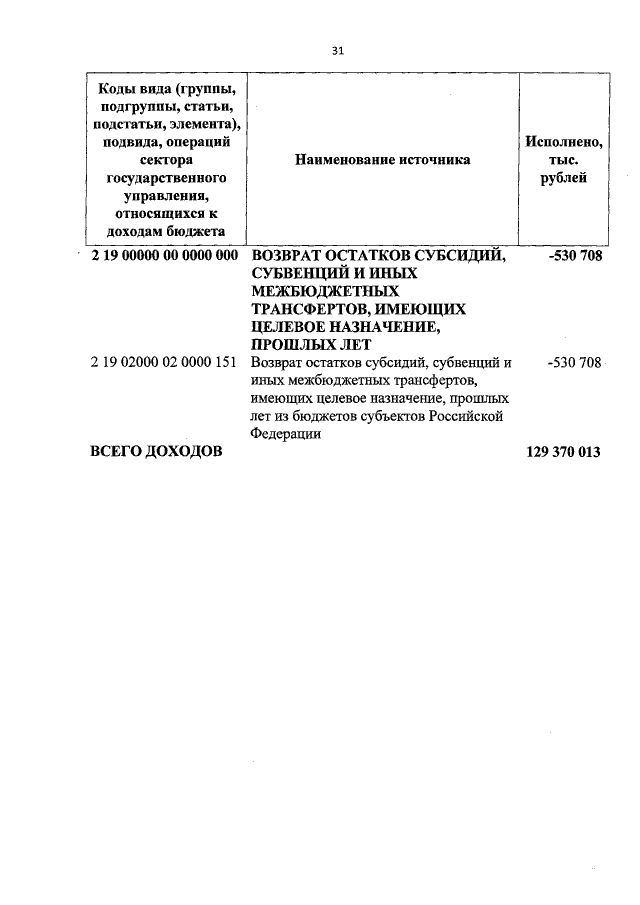 31

| Коды вида (группы, подгруппы, статьи, подстатьи, элемента), подвида, операций сектора государственного управления, относящихся к доходам бюджета | Наименование источника | Исполнено, тыс. рублей |
|---|---|---|
| 2 19 00000 00 0000 000 | ВОЗВРАТ ОСТАТКОВ СУБСИДИЙ, СУБВЕНЦИЙ И ИНЫХ МЕЖБЮДЖЕТНЫХ ТРАНСФЕРТОВ, ИМЕЮЩИХ ЦЕЛЕВОЕ НАЗНАЧЕНИЕ, ПРОШЛЫХ ЛЕТ | -530 708 |
| 2 19 02000 02 0000 151 | Возврат остатков субсидий, субвенций и иных межбюджетных трансфертов, имеющих целевое назначение, прошлых лет из бюджетов субъектов Российской Федерации | -530 708 |
| ВСЕГО ДОХОДОВ | | 129 370 013 |